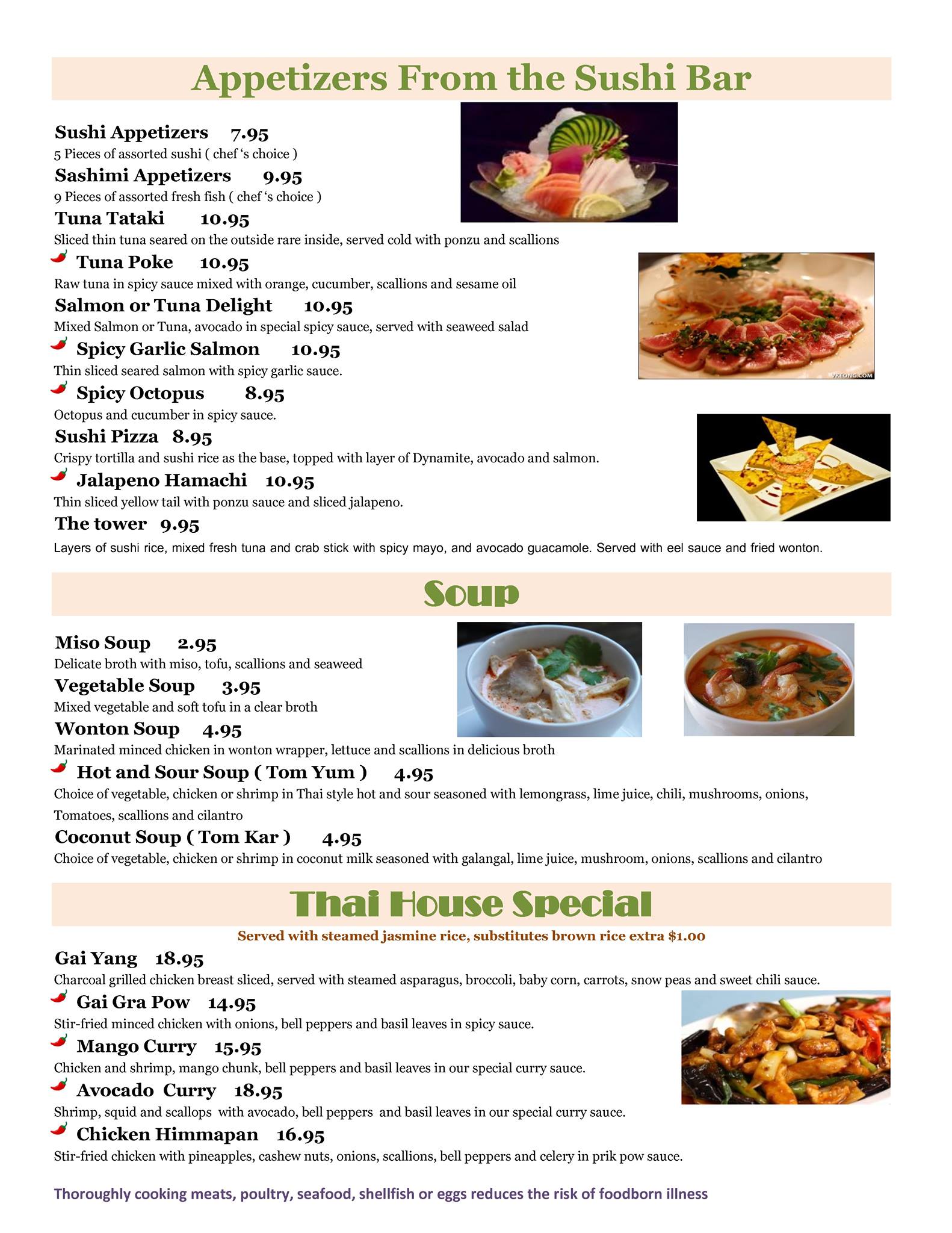 Appetizers From the Sushi Bar

Sushi Appetizers 7.95
5 Pieces of assorted sushi ( chef 's choice )

Sashimi Appetizers 9.95
9 Pieces of assorted fresh fish ( chef 's choice )

Tuna Tataki 10.95
Sliced thin tuna seared on the outside rare inside, served cold with ponzu and scallions

Tuna Poke 10.95
Raw tuna in spicy sauce mixed with orange, cucumber, scallions and sesame oil

Salmon or Tuna Delight 10.95
Mixed Salmon or Tuna, avocado in special spicy sauce, served with seaweed salad

Spicy Garlic Salmon 10.95
Thin sliced seared salmon with spicy garlic sauce.

Spicy Octopus 8.95
Octopus and cucumber in spicy sauce.

Sushi Pizza 8.95
Crispy tortilla and sushi rice as the base, topped with layer of Dynamite, avocado and salmon.

Jalapeno Hamachi 10.95
Thin sliced yellow tail with ponzu sauce and sliced jalapeno.

The tower 9.95
Layers of sushi rice, mixed fresh tuna and crab stick with spicy mayo, and avocado guacamole. Served with eel sauce and fried wonton.

VKEONG.COM

Soup

Miso Soup 2.95
Delicate broth with miso, tofu, scallions and seaweed

Vegetable Soup 3.95
Mixed vegetable and soft tofu in a clear broth

Wonton Soup 4.95
Marinated minced chicken in wonton wrapper, lettuce and scallions in delicious broth

Hot and Sour Soup ( Tom Yum ) 4.95
Choice of vegetable, chicken or shrimp in Thai style hot and sour seasoned with lemongrass, lime juice, chili, mushrooms, onions, Tomatoes, scallions and cilantro

Coconut Soup ( Tom Kar ) 4.95
Choice of vegetable, chicken or shrimp in coconut milk seasoned with galangal, lime juice, mushroom, onions, scallions and cilantro

Thai House Special

Served with steamed jasmine rice, substitutes brown rice extra $1.00

Gai Yang 18.95
Charcoal grilled chicken breast sliced, served with steamed asparagus, broccoli, baby corn, carrots, snow peas and sweet chili sauce.

Gai Gra Pow 14.95
Stir-fried minced chicken with onions, bell peppers and basil leaves in spicy sauce.

Mango Curry 15.95
Chicken and shrimp, mango chunk, bell peppers and basil leaves in our special curry sauce.

Avocado Curry 18.95
Shrimp, squid and scallops with avocado, bell peppers and basil leaves in our special curry sauce.

Chicken Himmapan 16.95
Stir-fried chicken with pineapples, cashew nuts, onions, scallions, bell peppers and celery in prik pow sauce.

Thoroughly cooking meats, poultry, seafood, shellfish or eggs reduces the risk of foodborn illness